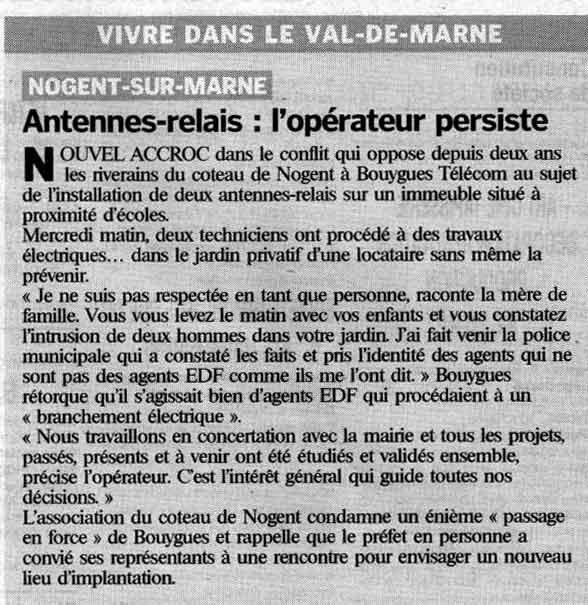 VIVRE DANS LE VAL-DE-MARNE

NOGENT-SUR-MARNE

Antennes-relais : l'opérateur persiste

NOUVEL ACCROC dans le conflit qui oppose depuis deux ans les riverains du coteau de Nogent à Bouygues Télécom au sujet de l'installation de deux antennes-relais sur un immeuble situé à proximité d'écoles.
Mercredi matin, deux techniciens ont procédé à des travaux électriques… dans le jardin privatif d'une locataire sans même la prévenir.
« Je ne suis pas respectée en tant que personne, raconte la mère de famille. Vous vous levez le matin avec vos enfants et vous constatez l'intrusion de deux hommes dans votre jardin. J'ai fait venir la police municipale qui a constaté les faits et pris l'identité des agents qui ne sont pas des agents EDF comme ils me l'ont dit. » Bouygues rétorque qu'il s'agissait bien d'agents EDF qui procédaient à un « branchement électrique ».
« Nous travaillons en concertation avec la mairie et tous les projets, passés, présents et à venir ont été étudiés et validés ensemble, précise l'opérateur. C'est l'intérêt général qui guide toutes nos décisions. »
L'association du coteau de Nogent condamne un énième « passage en force » de Bouygues et rappelle que le préfet en personne a convié ses représentants à une rencontre pour envisager un nouveau lieu d'implantation.